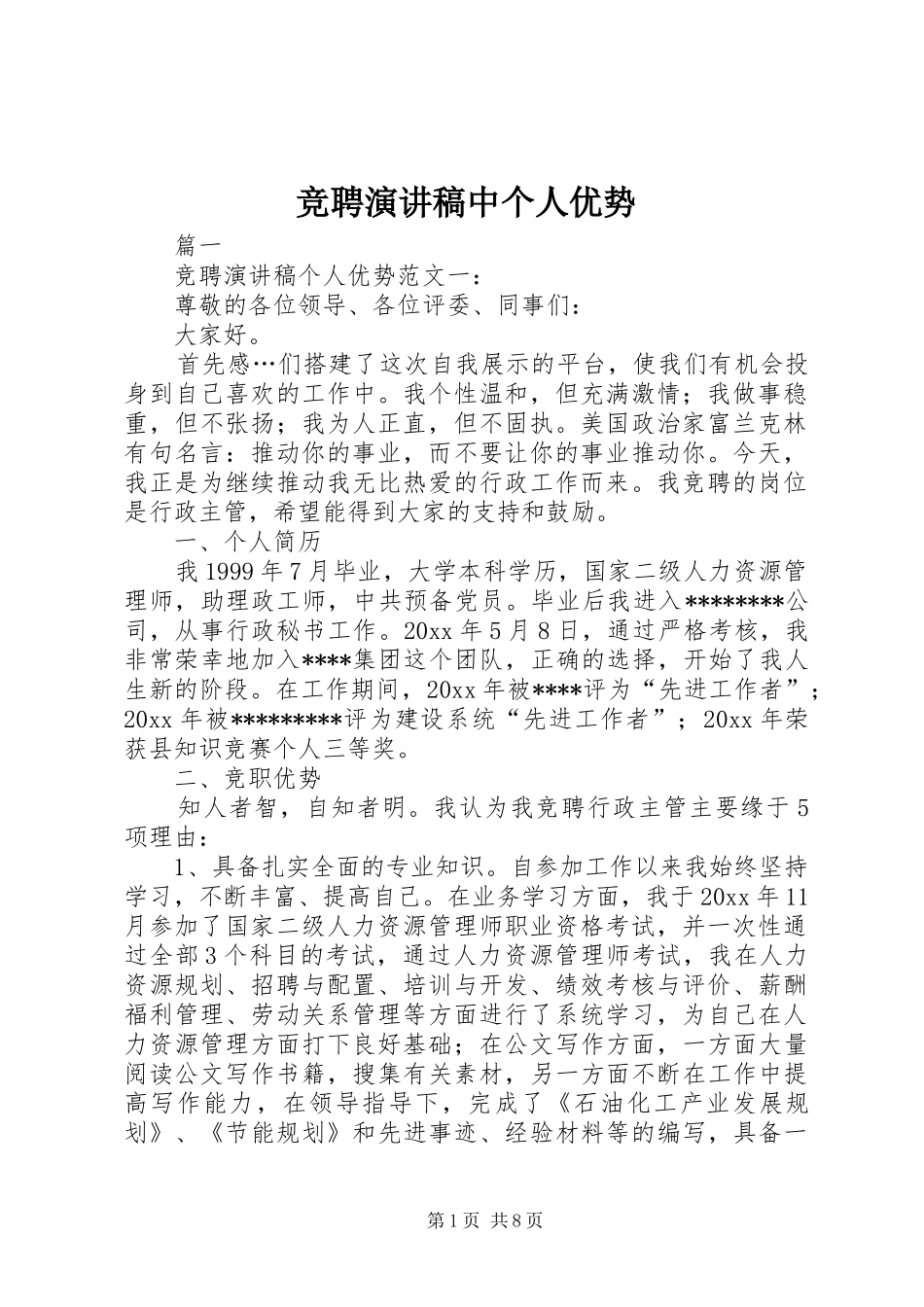 竞聘演讲稿中个人优势

篇一

竞聘演讲稿个人优势范文一：

尊敬的各位领导、各位评委、同事们：

大家好。

首先感…们搭建了这次自我展示的平台，使我们有机会投身到自己喜欢的工作中。我个性温和，但充满激情；我做事稳重，但不张扬；我为人正直，但不固执。美国政治家富兰克林有句名言：推动你的事业，而不要让你的事业推动你。今天，我正是为继续推动我无比热爱的行政工作而来。我竞聘的岗位是行政主管，希望能得到大家的支持和鼓励。

一、个人简历

我1999年7月毕业，大学本科学历，国家二级人力资源管理师，助理政工师，中共预备党员。毕业后我进入********公司，从事行政秘书工作。20xx年5月8日，通过严格考核，我非常荣幸地加入****集团这个团队，正确的选择，开始了我人生新的阶段。在工作期间，20xx年被****评为“先进工作者”；20xx年被*********评为建设系统“先进工作者”；20xx年荣获县知识竞赛个人三等奖。

二、竞职优势

知人者智，自知者明。我认为我竞聘行政主管主要缘于5项理由：

1、具备扎实全面的专业知识。自参加工作以来我始终坚持学习，不断丰富、提高自己。在业务学习方面，我于20xx年11月参加了国家二级人力资源管理师职业资格考试，并一次性通过全部3个科目的考试，通过人力资源管理师考试，我在人力资源规划、招聘与配置、培训与开发、绩效考核与评价、薪酬福利管理、劳动关系管理等方面进行了系统学习，为自己在人力资源管理方面打下良好基础；在公文写作方面，一方面大量阅读公文写作书籍，搜集有关素材，另一方面不断在工作中提高写作能力，在领导指导下，完成了《石油化工产业发展规划》、《节能规划》和先进事迹、经验材料等的编写，具备一

第1页 共8页